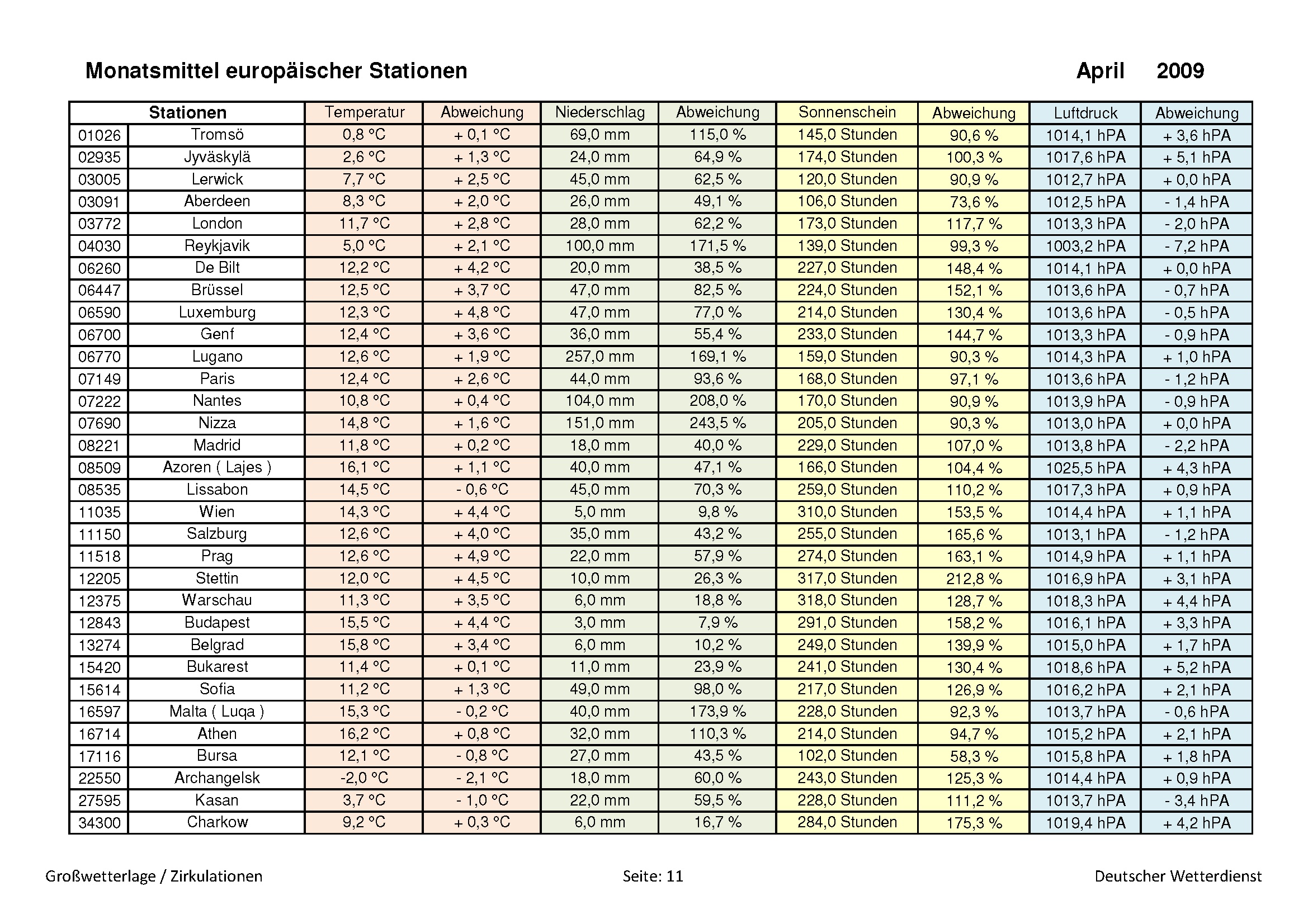 Monatsmittel europäischer Stationen April 2009

| Stationen | | Temperatur | Abweichung | Niederschlag | Abweichung | Sonnenschein | Abweichung | Luftdruck | Abweichung |
|---|---|---|---|---|---|---|---|---|---|
| 01026 | Tromsö | 0,8 °C | + 0,1 °C | 69,0 mm | 115,0 % | 145,0 Stunden | 90,6 % | 1014,1 hPA | + 3,6 hPA |
| 02935 | Jyväskylä | 2,6 °C | + 1,3 °C | 24,0 mm | 64,9 % | 174,0 Stunden | 100,3 % | 1017,6 hPA | + 5,1 hPA |
| 03005 | Lerwick | 7,7 °C | + 2,5 °C | 45,0 mm | 62,5 % | 120,0 Stunden | 90,9 % | 1012,7 hPA | + 0,0 hPA |
| 03091 | Aberdeen | 8,3 °C | + 2,0 °C | 26,0 mm | 49,1 % | 106,0 Stunden | 73,6 % | 1012,5 hPA | - 1,4 hPA |
| 03772 | London | 11,7 °C | + 2,8 °C | 28,0 mm | 62,2 % | 173,0 Stunden | 117,7 % | 1013,3 hPA | - 2,0 hPA |
| 04030 | Reykjavik | 5,0 °C | + 2,1 °C | 100,0 mm | 171,5 % | 139,0 Stunden | 99,3 % | 1003,2 hPA | - 7,2 hPA |
| 06260 | De Bilt | 12,2 °C | + 4,2 °C | 20,0 mm | 38,5 % | 227,0 Stunden | 148,4 % | 1014,1 hPA | + 0,0 hPA |
| 06447 | Brüssel | 12,5 °C | + 3,7 °C | 47,0 mm | 82,5 % | 224,0 Stunden | 152,1 % | 1013,6 hPA | - 0,7 hPA |
| 06590 | Luxemburg | 12,3 °C | + 4,8 °C | 47,0 mm | 77,0 % | 214,0 Stunden | 130,4 % | 1013,6 hPA | - 0,5 hPA |
| 06700 | Genf | 12,4 °C | + 3,6 °C | 36,0 mm | 55,4 % | 233,0 Stunden | 144,7 % | 1013,3 hPA | - 0,9 hPA |
| 06770 | Lugano | 12,6 °C | + 1,9 °C | 257,0 mm | 169,1 % | 159,0 Stunden | 90,3 % | 1014,3 hPA | + 1,0 hPA |
| 07149 | Paris | 12,4 °C | + 2,6 °C | 44,0 mm | 93,6 % | 168,0 Stunden | 97,1 % | 1013,6 hPA | - 1,2 hPA |
| 07222 | Nantes | 10,8 °C | + 0,4 °C | 104,0 mm | 208,0 % | 170,0 Stunden | 90,9 % | 1013,9 hPA | - 0,9 hPA |
| 07690 | Nizza | 14,8 °C | + 1,6 °C | 151,0 mm | 243,5 % | 205,0 Stunden | 90,3 % | 1013,0 hPA | + 0,0 hPA |
| 08221 | Madrid | 11,8 °C | + 0,2 °C | 18,0 mm | 40,0 % | 229,0 Stunden | 107,0 % | 1013,8 hPA | - 2,2 hPA |
| 08509 | Azoren ( Lajes ) | 16,1 °C | + 1,1 °C | 40,0 mm | 47,1 % | 166,0 Stunden | 104,4 % | 1025,5 hPA | + 4,3 hPA |
| 08535 | Lissabon | 14,5 °C | - 0,6 °C | 45,0 mm | 70,3 % | 259,0 Stunden | 110,2 % | 1017,3 hPA | + 0,9 hPA |
| 11035 | Wien | 14,3 °C | + 4,4 °C | 5,0 mm | 9,8 % | 310,0 Stunden | 153,5 % | 1014,4 hPA | + 1,1 hPA |
| 11150 | Salzburg | 12,6 °C | + 4,0 °C | 35,0 mm | 43,2 % | 255,0 Stunden | 165,6 % | 1013,1 hPA | - 1,2 hPA |
| 11518 | Prag | 12,6 °C | + 4,9 °C | 22,0 mm | 57,9 % | 274,0 Stunden | 163,1 % | 1014,9 hPA | + 1,1 hPA |
| 12205 | Stettin | 12,0 °C | + 4,5 °C | 10,0 mm | 26,3 % | 317,0 Stunden | 212,8 % | 1016,9 hPA | + 3,1 hPA |
| 12375 | Warschau | 11,3 °C | + 3,5 °C | 6,0 mm | 18,8 % | 318,0 Stunden | 128,7 % | 1018,3 hPA | + 4,4 hPA |
| 12843 | Budapest | 15,5 °C | + 4,4 °C | 3,0 mm | 7,9 % | 291,0 Stunden | 158,2 % | 1016,1 hPA | + 3,3 hPA |
| 13274 | Belgrad | 15,8 °C | + 3,4 °C | 6,0 mm | 10,2 % | 249,0 Stunden | 139,9 % | 1015,0 hPA | + 1,7 hPA |
| 15420 | Bukarest | 11,4 °C | + 0,1 °C | 11,0 mm | 23,9 % | 241,0 Stunden | 130,4 % | 1018,6 hPA | + 5,2 hPA |
| 15614 | Sofia | 11,2 °C | + 1,3 °C | 49,0 mm | 98,0 % | 217,0 Stunden | 126,9 % | 1016,2 hPA | + 2,1 hPA |
| 16597 | Malta ( Luqa ) | 15,3 °C | - 0,2 °C | 40,0 mm | 173,9 % | 228,0 Stunden | 92,3 % | 1013,7 hPA | - 0,6 hPA |
| 16714 | Athen | 16,2 °C | + 0,8 °C | 32,0 mm | 110,3 % | 214,0 Stunden | 94,7 % | 1015,2 hPA | + 2,1 hPA |
| 17116 | Bursa | 12,1 °C | - 0,8 °C | 27,0 mm | 43,5 % | 102,0 Stunden | 58,3 % | 1015,8 hPA | + 1,8 hPA |
| 22550 | Archangelsk | -2,0 °C | - 2,1 °C | 18,0 mm | 60,0 % | 243,0 Stunden | 125,3 % | 1014,4 hPA | + 0,9 hPA |
| 27595 | Kasan | 3,7 °C | - 1,0 °C | 22,0 mm | 59,5 % | 228,0 Stunden | 111,2 % | 1013,7 hPA | - 3,4 hPA |
| 34300 | Charkow | 9,2 °C | + 0,3 °C | 6,0 mm | 16,7 % | 284,0 Stunden | 175,3 % | 1019,4 hPA | + 4,2 hPA |

Großwetterlage / Zirkulationen Seite: 11 Deutscher Wetterdienst